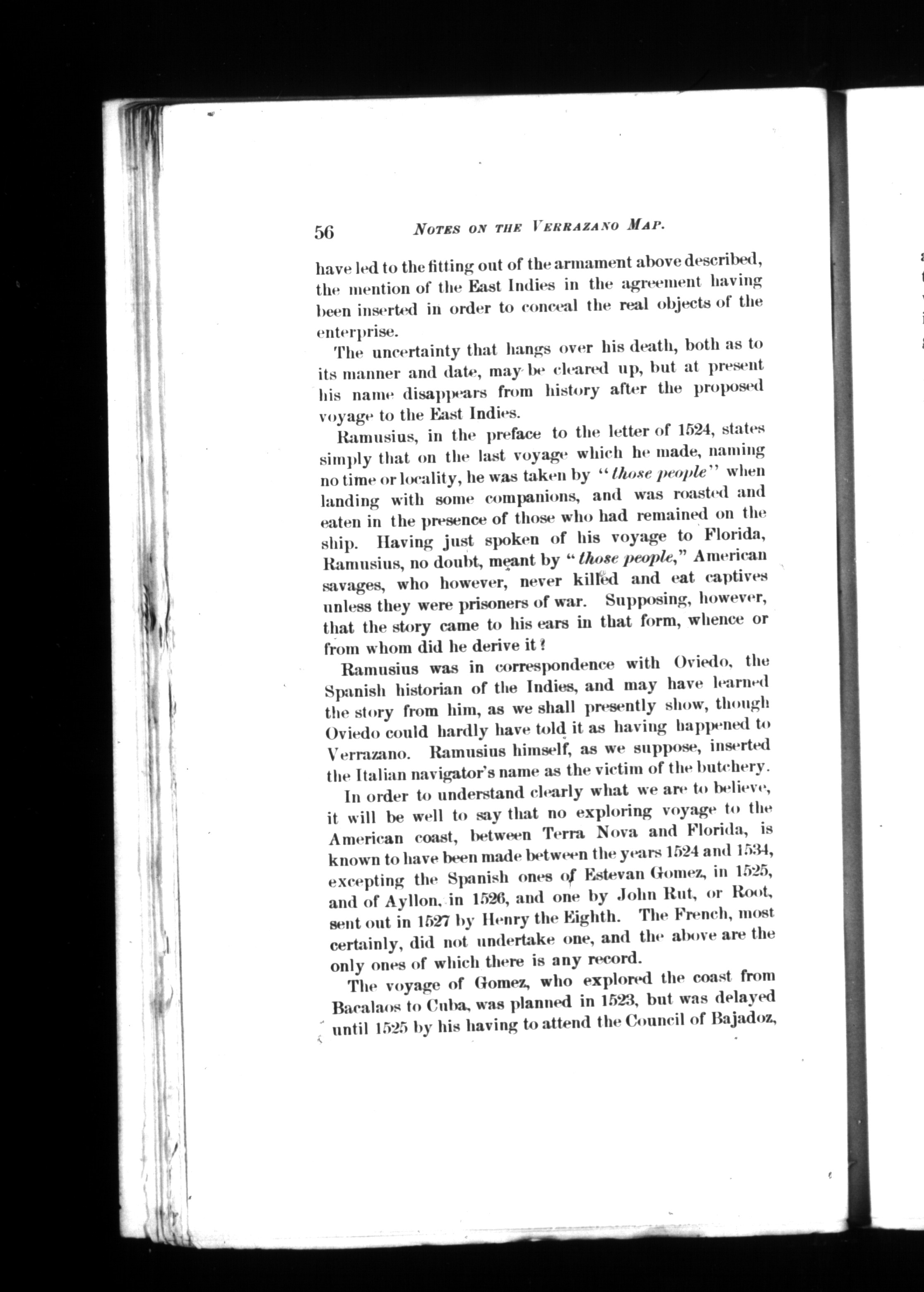 56 NOTES ON THE VERRAZANO MAP.

have led to the fitting out of the armament above described, the mention of the East Indies in the agreement having been inserted in order to conceal the real objects of the enterprise.

The uncertainty that hangs over his death, both as to its manner and date, may be cleared up, but at present his name disappears from history after the proposed voyage to the East Indies.

Ramusius, in the preface to the letter of 1524, states simply that on the last voyage which he made, naming no time or locality, he was taken by "those people" when landing with some companions, and was roasted and eaten in the presence of those who had remained on the ship. Having just spoken of his voyage to Florida, Ramusius, no doubt, meant by "those people," American savages, who however, never killed and eat captives unless they were prisoners of war. Supposing, however, that the story came to his ears in that form, whence or from whom did he derive it?

Ramusius was in correspondence with Oviedo, the Spanish historian of the Indies, and may have learned the story from him, as we shall presently show, though Oviedo could hardly have told it as having happened to Verrazano. Ramusius himself, as we suppose, inserted the Italian navigator's name as the victim of the butchery.

In order to understand clearly what we are to believe, it will be well to say that no exploring voyage to the American coast, between Terra Nova and Florida, is known to have been made between the years 1524 and 1534, excepting the Spanish ones of Estevan Gomez, in 1525, and of Ayllon, in 1526, and one by John Rut, or Root, sent out in 1527 by Henry the Eighth. The French, most certainly, did not undertake one, and the above are the only ones of which there is any record.

The voyage of Gomez, who explored the coast from Bacalaos to Cuba, was planned in 1523, but was delayed until 1525 by his having to attend the Council of Bajadoz,